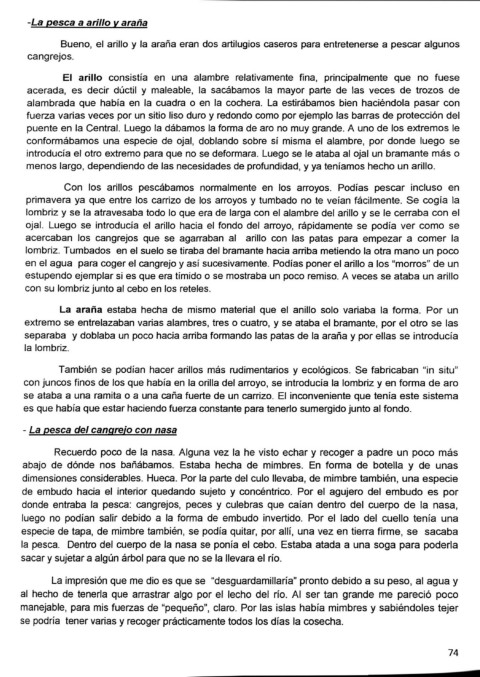 -La pesca a arillo y araña

Bueno, el arillo y la araña eran dos artilugios caseros para entretenerse a pescar algunos cangrejos.

El arillo consistía en una alambre relativamente fina, principalmente que no fuese acerada, es decir dúctil y maleable, la sacábamos la mayor parte de las veces de trozos de alambrada que había en la cuadra o en la cochera. La estirábamos bien haciéndola pasar con fuerza varias veces por un sitio liso duro y redondo como por ejemplo las barras de protección del puente en la Central. Luego la dábamos la forma de aro no muy grande. A uno de los extremos le conformábamos una especie de ojal, doblando sobre sí misma el alambre, por donde luego se introducía el otro extremo para que no se deformara. Luego se le ataba al ojal un bramante más o menos largo, dependiendo de las necesidades de profundidad, y ya teníamos hecho un arillo.

Con los arillos pescábamos normalmente en los arroyos. Podías pescar incluso en primavera ya que entre los carrizo de los arroyos y tumbado no te veían fácilmente. Se cogía la lombriz y se la atravesaba todo lo que era de larga con el alambre del arillo y se le cerraba con el ojal. Luego se introducía el arillo hacia el fondo del arroyo, rápidamente se podía ver como se acercaban los cangrejos que se agarraban al arillo con las patas para empezar a comer la lombriz. Tumbados en el suelo se tiraba del bramante hacia arriba metiendo la otra mano un poco en el agua para coger el cangrejo y así sucesivamente. Podías poner el arillo a los "morros" de un estupendo ejemplar si es que era tímido o se mostraba un poco remiso. A veces se ataba un arillo con su lombriz junto al cebo en los reteles.

La araña estaba hecha de mismo material que el anillo solo variaba la forma. Por un extremo se entrelazaban varias alambres, tres o cuatro, y se ataba el bramante, por el otro se las separaba y doblaba un poco hacia arriba formando las patas de la araña y por ellas se introducía la lombriz.

También se podían hacer arillos más rudimentarios y ecológicos. Se fabricaban "in situ" con juncos finos de los que había en la orilla del arroyo, se introducía la lombriz y en forma de aro se ataba a una ramita o a una caña fuerte de un carrizo. El inconveniente que tenía este sistema es que había que estar haciendo fuerza constante para tenerlo sumergido junto al fondo.

- La pesca del cangrejo con nasa

Recuerdo poco de la nasa. Alguna vez la he visto echar y recoger a padre un poco más abajo de dónde nos bañábamos. Estaba hecha de mimbres. En forma de botella y de unas dimensiones considerables. Hueca. Por la parte del culo llevaba, de mimbre también, una especie de embudo hacia el interior quedando sujeto y concéntrico. Por el agujero del embudo es por donde entraba la pesca: cangrejos, peces y culebras que caían dentro del cuerpo de la nasa, luego no podían salir debido a la forma de embudo invertido. Por el lado del cuello tenía una especie de tapa, de mimbre también, se podía quitar, por allí, una vez en tierra firme, se sacaba la pesca. Dentro del cuerpo de la nasa se ponía el cebo. Estaba atada a una soga para poderla sacar y sujetar a algún árbol para que no se la llevara el río.

La impresión que me dio es que se "desguardamillaría" pronto debido a su peso, al agua y al hecho de tenerla que arrastrar algo por el lecho del río. Al ser tan grande me pareció poco manejable, para mis fuerzas de "pequeño", claro. Por las islas había mimbres y sabiéndoles tejer se podría tener varias y recoger prácticamente todos los días la cosecha.

74